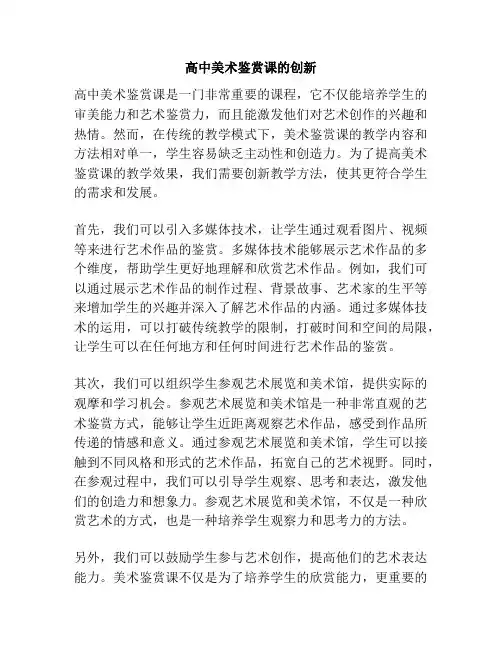 高中美术鉴赏课的创新

高中美术鉴赏课是一门非常重要的课程，它不仅能培养学生的审美能力和艺术鉴赏力，而且能激发他们对艺术创作的兴趣和热情。然而，在传统的教学模式下，美术鉴赏课的教学内容和方法相对单一，学生容易缺乏主动性和创造力。为了提高美术鉴赏课的教学效果，我们需要创新教学方法，使其更符合学生的需求和发展。

首先，我们可以引入多媒体技术，让学生通过观看图片、视频等来进行艺术作品的鉴赏。多媒体技术能够展示艺术作品的多个维度，帮助学生更好地理解和欣赏艺术作品。例如，我们可以通过展示艺术作品的制作过程、背景故事、艺术家的生平等来增加学生的兴趣并深入了解艺术作品的内涵。通过多媒体技术的运用，可以打破传统教学的限制，打破时间和空间的局限，让学生可以在任何地方和任何时间进行艺术作品的鉴赏。

其次，我们可以组织学生参观艺术展览和美术馆，提供实际的观摩和学习机会。参观艺术展览和美术馆是一种非常直观的艺术鉴赏方式，能够让学生近距离观察艺术作品，感受到作品所传递的情感和意义。通过参观艺术展览和美术馆，学生可以接触到不同风格和形式的艺术作品，拓宽自己的艺术视野。同时，在参观过程中，我们可以引导学生观察、思考和表达，激发他们的创造力和想象力。参观艺术展览和美术馆，不仅是一种欣赏艺术的方式，也是一种培养学生观察力和思考力的方法。

另外，我们可以鼓励学生参与艺术创作，提高他们的艺术表达能力。美术鉴赏课不仅是为了培养学生的欣赏能力，更重要的